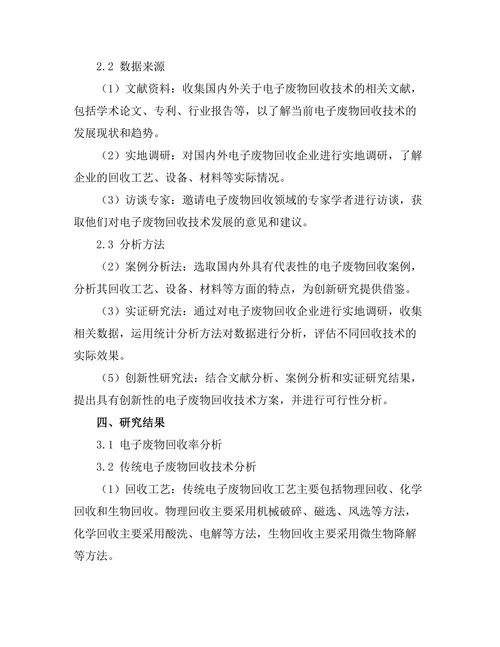 2.2 数据来源

（1）文献资料：收集国内外关于电子废物回收技术的相关文献，包括学术论文、专利、行业报告等，以了解当前电子废物回收技术的发展现状和趋势。

（2）实地调研：对国内外电子废物回收企业进行实地调研，了解企业的回收工艺、设备、材料等实际情况。

（3）访谈专家：邀请电子废物回收领域的专家学者进行访谈，获取他们对电子废物回收技术发展的意见和建议。

2.3 分析方法

（2）案例分析法：选取国内外具有代表性的电子废物回收案例，分析其回收工艺、设备、材料等方面的特点，为创新研究提供借鉴。

（3）实证研究法：通过对电子废物回收企业进行实地调研，收集相关数据，运用统计分析方法对数据进行分析，评估不同回收技术的实际效果。

（5）创新性研究法：结合文献分析、案例分析和实证研究结果，提出具有创新性的电子废物回收技术方案，并进行可行性分析。

四、研究结果

3.1 电子废物回收率分析

3.2 传统电子废物回收技术分析

（1）回收工艺：传统电子废物回收工艺主要包括物理回收、化学回收和生物回收。物理回收主要采用机械破碎、磁选、风选等方法，化学回收主要采用酸洗、电解等方法，生物回收主要采用微生物降解等方法。